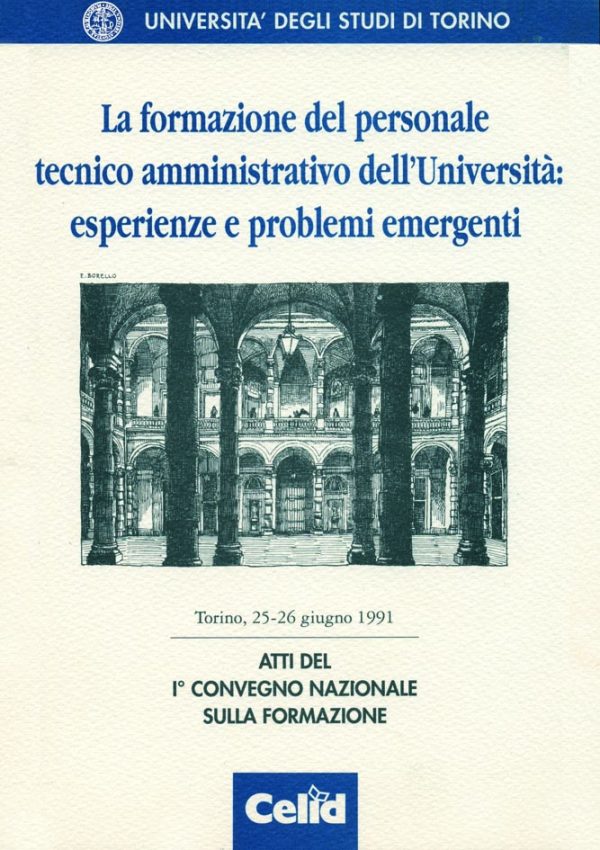 UNIVERSITA' DEGLI STUDI DI TORINO

La formazione del personale tecnico amministrativo dell'Università: esperienze e problemi emergenti

E. BORELLO

Torino, 25-26 giugno 1991

ATTI DEL
I° CONVEGNO NAZIONALE
SULLA FORMAZIONE

Celid